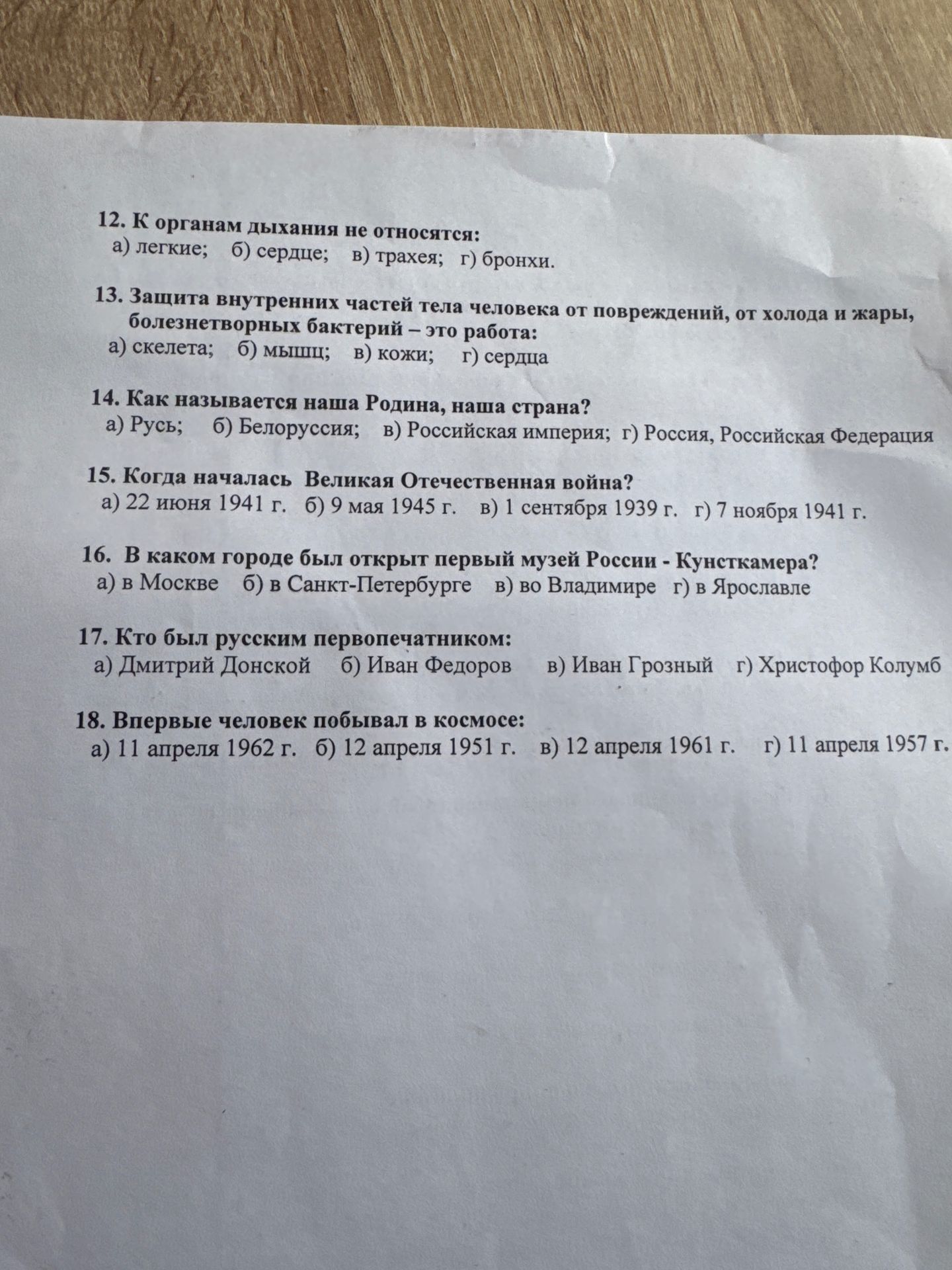 12. К органам дыхания не относятся:
а) легкие; б) сердце; в) трахея; г) бронхи.

13. Защита внутренних частей тела человека от повреждений, от холода и жары, болезнетворных бактерий – это работа:
а) скелета; б) мышц; в) кожи; г) сердца

14. Как называется наша Родина, наша страна?
а) Русь; б) Белоруссия; в) Российская империя; г) Россия, Российская Федерация

15. Когда началась Великая Отечественная война?
а) 22 июня 1941 г. б) 9 мая 1945 г. в) 1 сентября 1939 г. г) 7 ноября 1941 г.

16. В каком городе был открыт первый музей России - Кунсткамера?
а) в Москве б) в Санкт-Петербурге в) во Владимире г) в Ярославле

17. Кто был русским первопечатником:
а) Дмитрий Донской б) Иван Федоров в) Иван Грозный г) Христофор Колумб

18. Впервые человек побывал в космосе:
а) 11 апреля 1962 г. б) 12 апреля 1951 г. в) 12 апреля 1961 г. г) 11 апреля 1957 г.